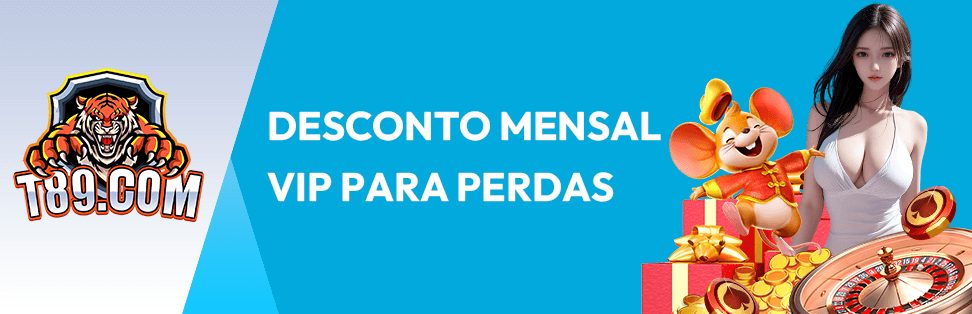 T89.COM

DESCONTO MENSAL
VIP PARA PERDAS